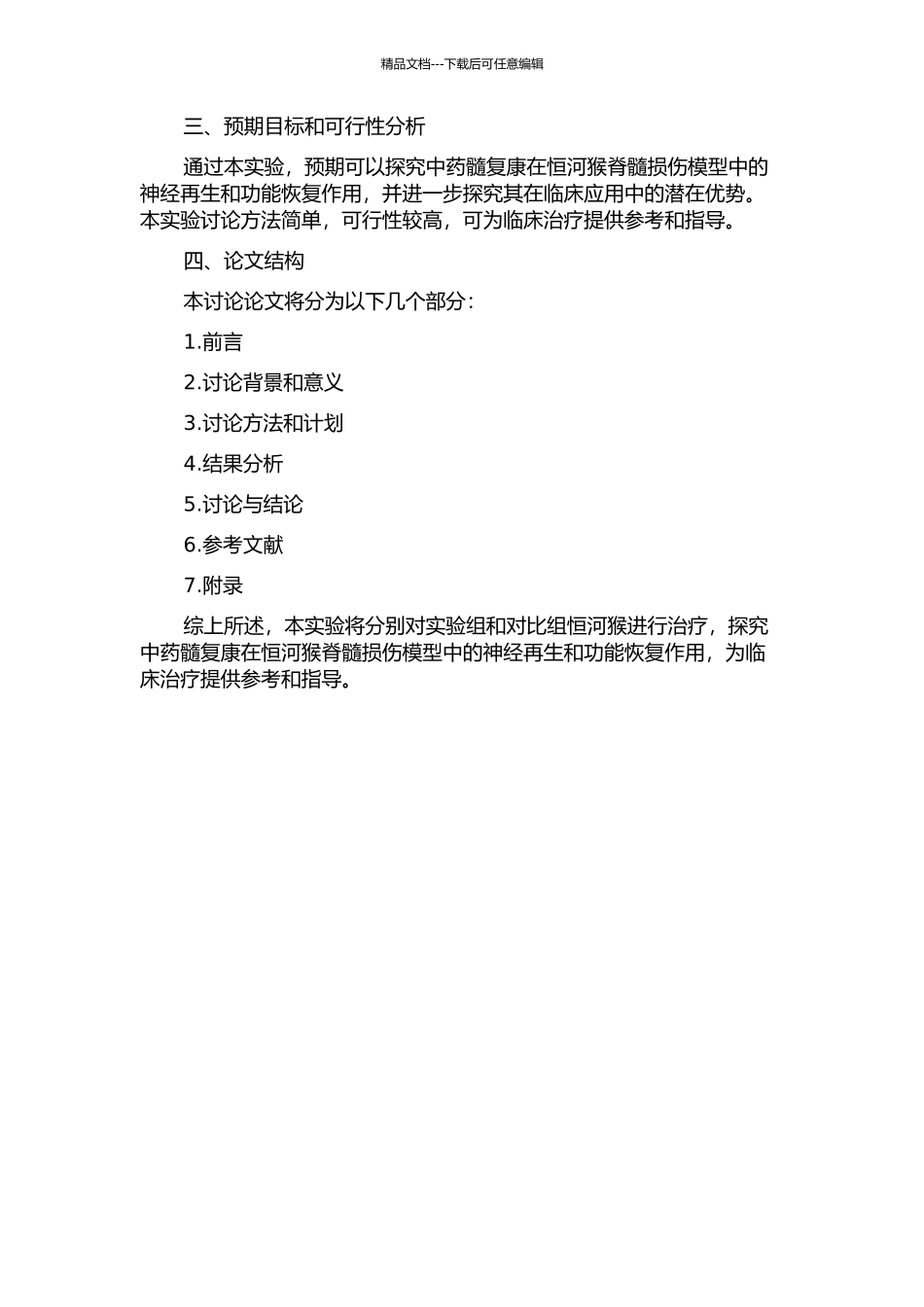 精品文档---下载后可任意编辑

三、预期目标和可行性分析

通过本实验，预期可以探究中药髓复康在恒河猴脊髓损伤模型中的神经再生和功能恢复作用，并进一步探究其在临床应用中的潜在优势。本实验讨论方法简单，可行性较高，可为临床治疗提供参考和指导。

四、论文结构

本讨论论文将分为以下几个部分：

1.前言

2.讨论背景和意义

3.讨论方法和计划

4.结果分析

5.讨论与结论

6.参考文献

7.附录

综上所述，本实验将分别对实验组和对比组恒河猴进行治疗，探究中药髓复康在恒河猴脊髓损伤模型中的神经再生和功能恢复作用，为临床治疗提供参考和指导。